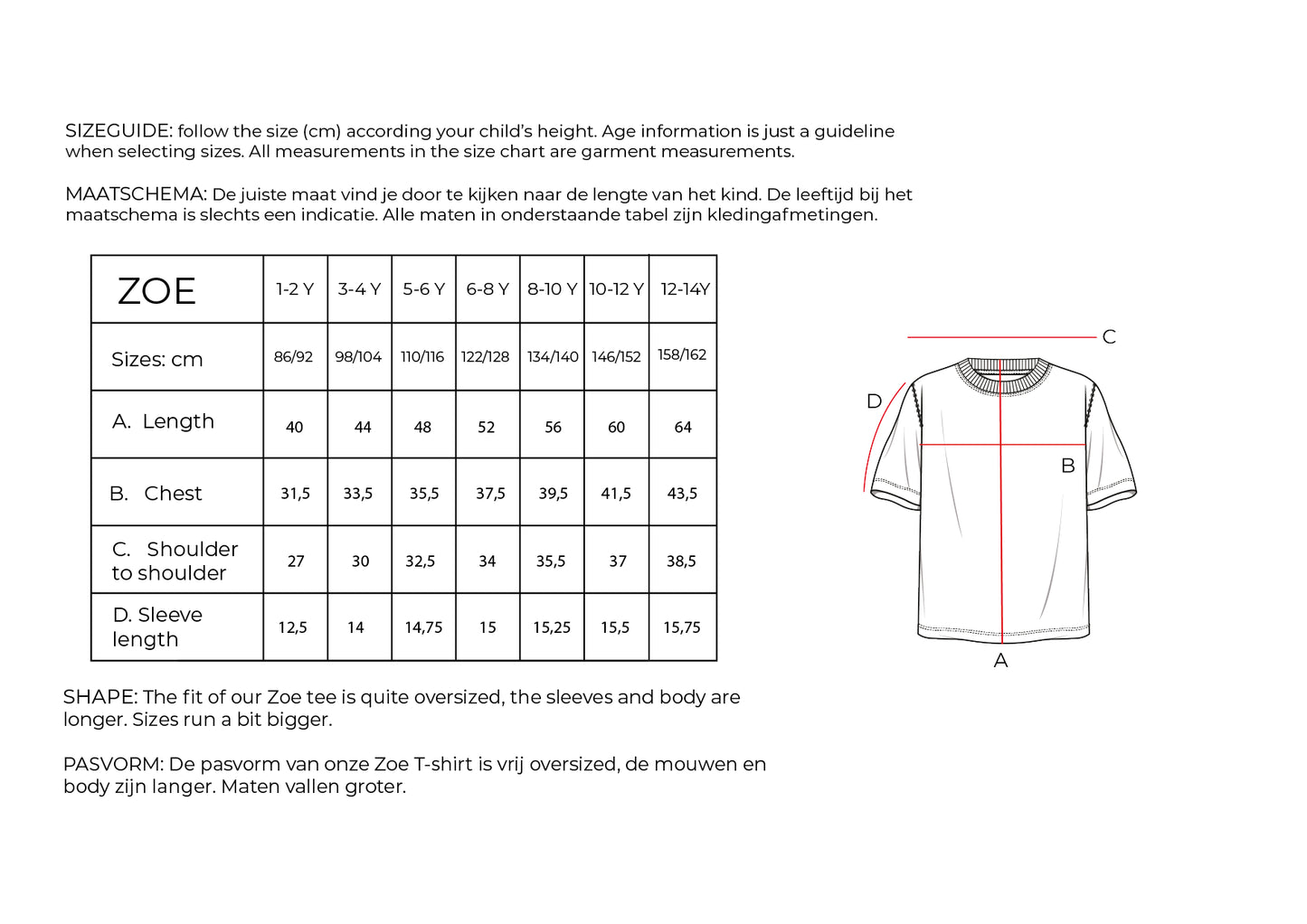 SIZEGUIDE: follow the size (cm) according your child's height. Age information is just a guideline when selecting sizes. All measurements in the size chart are garment measurements.

MAATSCHEMA: De juiste maat vind je door te kijken naar de lengte van het kind. De leeftijd bij het maatschema is slechts een indicatie. Alle maten in onderstaande tabel zijn kledingafmetingen.

| ZOE | 1-2 Y | 3-4 Y | 5-6 Y | 6-8 Y | 8-10 Y | 10-12 Y | 12-14Y |
|---|---|---|---|---|---|---|---|
| Sizes: cm | 86/92 | 98/104 | 110/116 | 122/128 | 134/140 | 146/152 | 158/162 |
| A. Length | 40 | 44 | 48 | 52 | 56 | 60 | 64 |
| B. Chest | 31,5 | 33,5 | 35,5 | 37,5 | 39,5 | 41,5 | 43,5 |
| C. Shoulder to shoulder | 27 | 30 | 32,5 | 34 | 35,5 | 37 | 38,5 |
| D. Sleeve length | 12,5 | 14 | 14,75 | 15 | 15,25 | 15,5 | 15,75 |

C
D
B
A

SHAPE: The fit of our Zoe tee is quite oversized, the sleeves and body are longer. Sizes run a bit bigger.

PASVORM: De pasvorm van onze Zoe T-shirt is vrij oversized, de mouwen en body zijn langer. Maten vallen groter.